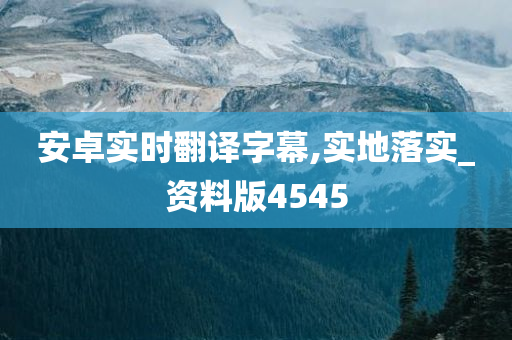 安卓实时翻译字幕,实地落实_资料版4545